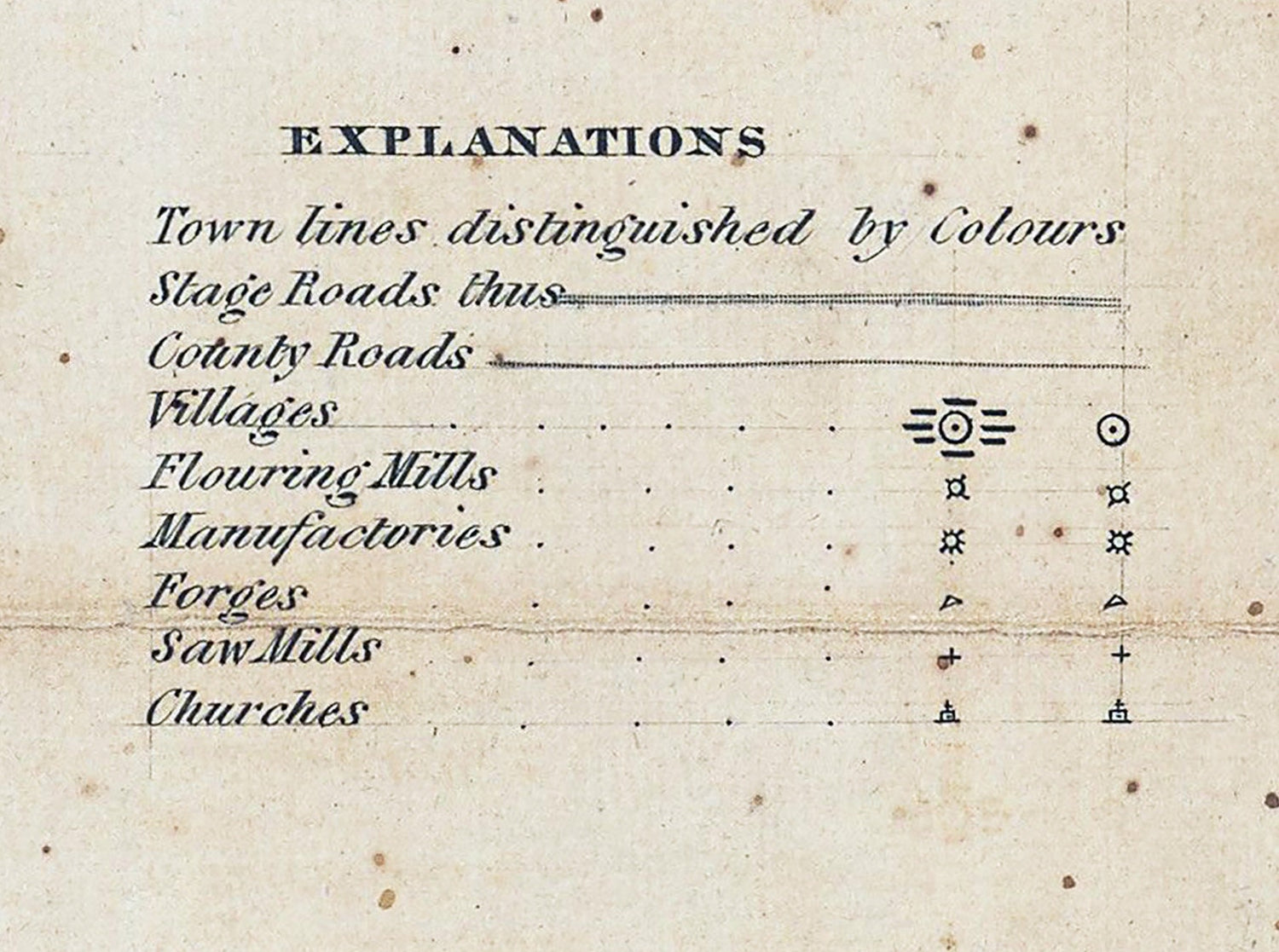 EXPLANATIONS

Town lines distinguished by Colours

Stage Roads thus

County Roads

Villages

Flouring Mills

Manufactories

Forges

Saw Mills

Churches